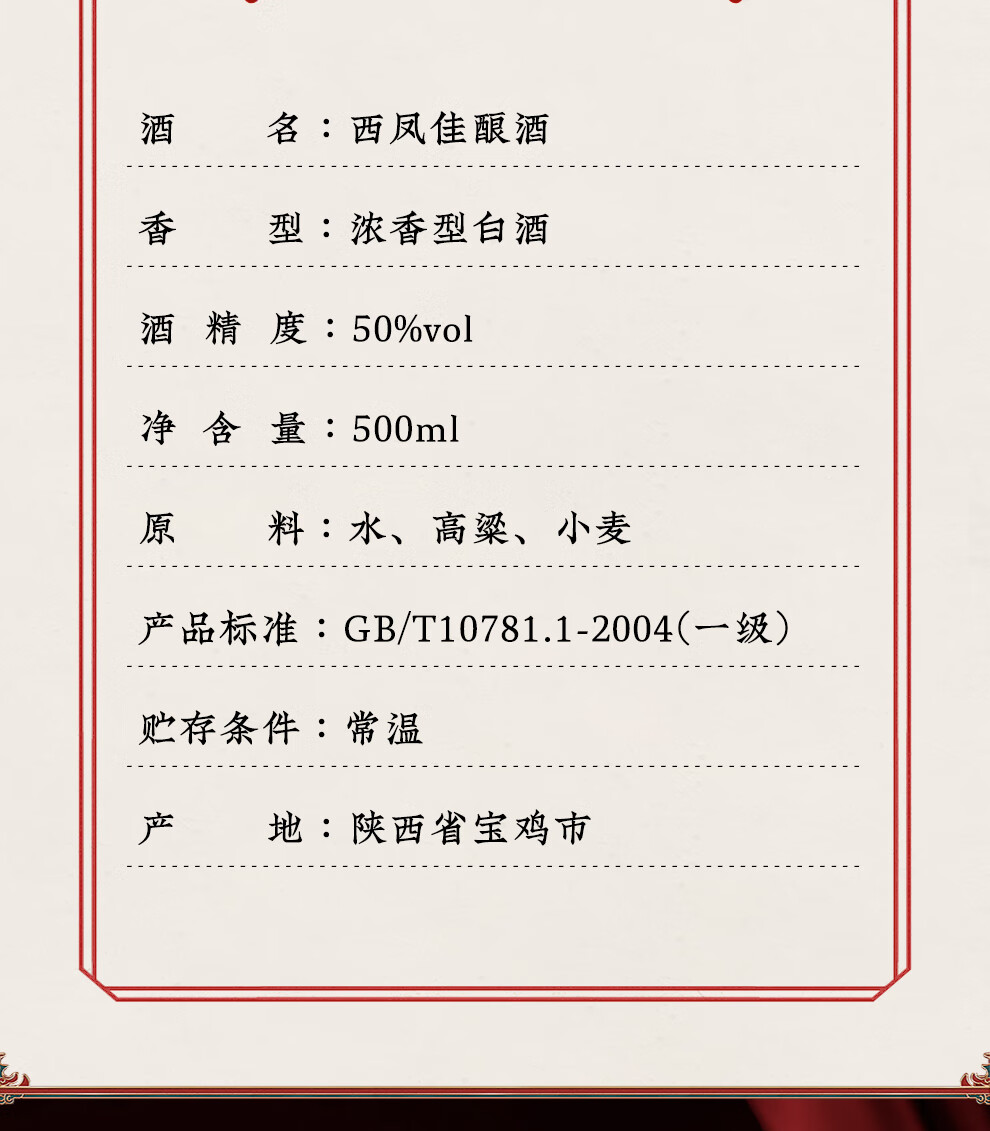 酒　　名：西凤佳酿酒

香　　型：浓香型白酒

酒 精 度：50%vol

净 含 量：500ml

原　　料：水、高粱、小麦

产品标准：GB/T10781.1-2004(一级)

贮存条件：常温

产　　地：陕西省宝鸡市